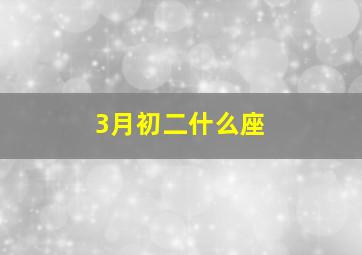 3月初二什么座